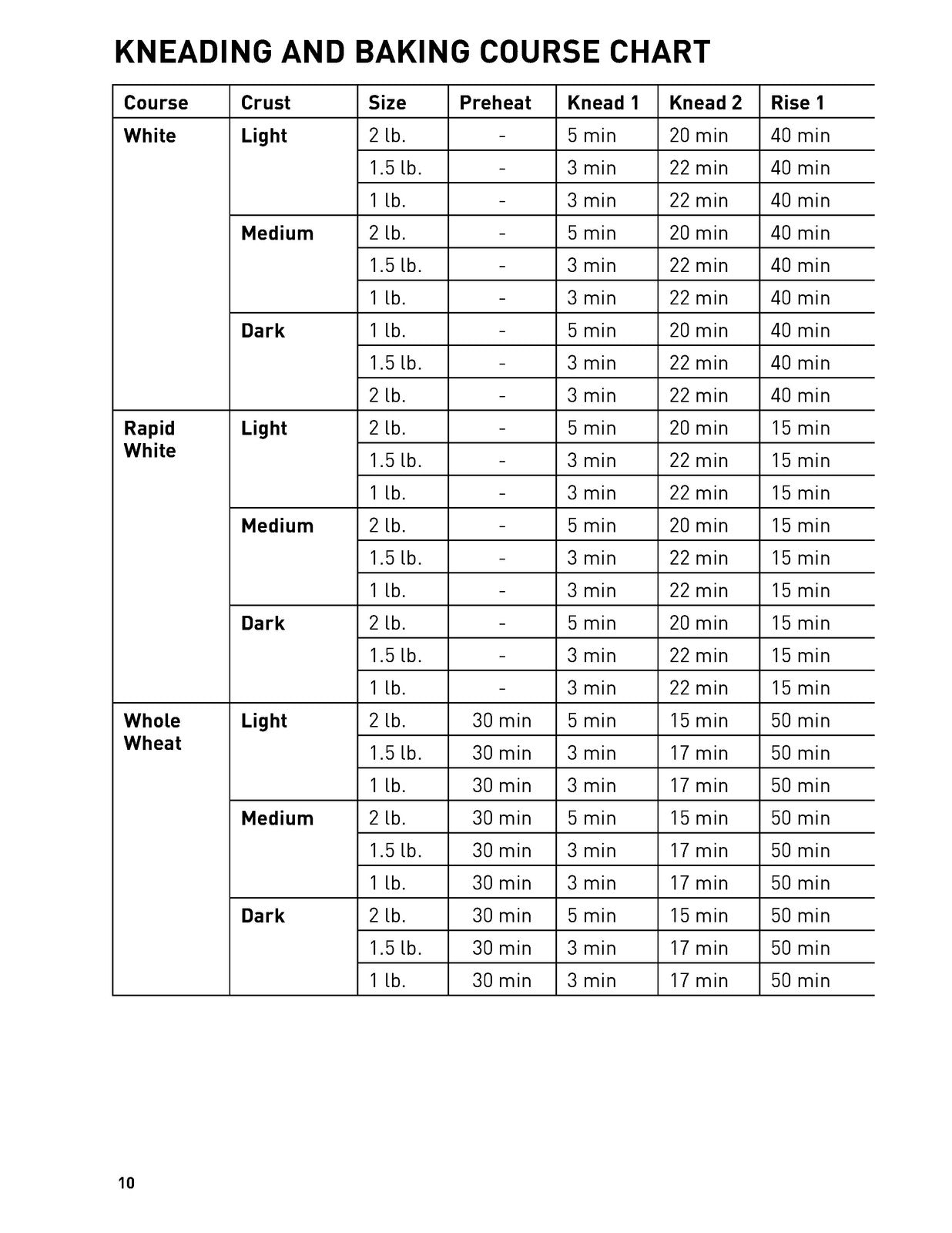 KNEADING AND BAKING COURSE CHART

| Course | Crust | Size | Preheat | Knead 1 | Knead 2 | Rise 1 |
|---|---|---|---|---|---|---|
| White | Light | 2 lb. | - | 5 min | 20 min | 40 min |
| | | 1.5 lb. | - | 3 min | 22 min | 40 min |
| | | 1 lb. | - | 3 min | 22 min | 40 min |
| | Medium | 2 lb. | - | 5 min | 20 min | 40 min |
| | | 1.5 lb. | - | 3 min | 22 min | 40 min |
| | | 1 lb. | - | 3 min | 22 min | 40 min |
| | Dark | 1 lb. | - | 5 min | 20 min | 40 min |
| | | 1.5 lb. | - | 3 min | 22 min | 40 min |
| | | 2 lb. | - | 3 min | 22 min | 40 min |
| Rapid White | Light | 2 lb. | - | 5 min | 20 min | 15 min |
| | | 1.5 lb. | - | 3 min | 22 min | 15 min |
| | | 1 lb. | - | 3 min | 22 min | 15 min |
| | Medium | 2 lb. | - | 5 min | 20 min | 15 min |
| | | 1.5 lb. | - | 3 min | 22 min | 15 min |
| | | 1 lb. | - | 3 min | 22 min | 15 min |
| | Dark | 2 lb. | - | 5 min | 20 min | 15 min |
| | | 1.5 lb. | - | 3 min | 22 min | 15 min |
| | | 1 lb. | - | 3 min | 22 min | 15 min |
| Whole Wheat | Light | 2 lb. | 30 min | 5 min | 15 min | 50 min |
| | | 1.5 lb. | 30 min | 3 min | 17 min | 50 min |
| | | 1 lb. | 30 min | 3 min | 17 min | 50 min |
| | Medium | 2 lb. | 30 min | 5 min | 15 min | 50 min |
| | | 1.5 lb. | 30 min | 3 min | 17 min | 50 min |
| | | 1 lb. | 30 min | 3 min | 17 min | 50 min |
| | Dark | 2 lb. | 30 min | 5 min | 15 min | 50 min |
| | | 1.5 lb. | 30 min | 3 min | 17 min | 50 min |
| | | 1 lb. | 30 min | 3 min | 17 min | 50 min |

10